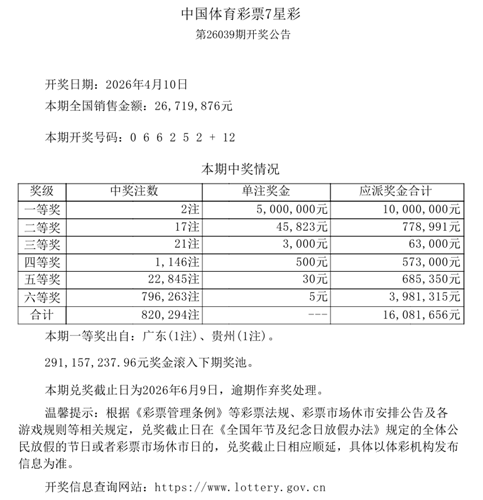 中国体育彩票7星彩
第26039期开奖公告

开奖日期：2026年4月10日
本期全国销售金额：26,719,876元

本期开奖号码：0 6 6 2 5 2 + 12

本期中奖情况

| 奖级 | 中奖注数 | 单注奖金 | 应派奖金合计 |
|---|---|---|---|
| 一等奖 | 2注 | 5,000,000元 | 10,000,000元 |
| 二等奖 | 17注 | 45,823元 | 778,991元 |
| 三等奖 | 21注 | 3,000元 | 63,000元 |
| 四等奖 | 1,146注 | 500元 | 573,000元 |
| 五等奖 | 22,845注 | 30元 | 685,350元 |
| 六等奖 | 796,263注 | 5元 | 3,981,315元 |
| 合计 | 820,294注 | --- | 16,081,656元 |

本期一等奖出自：广东(1注)、贵州(1注)。

291,157,237.96元奖金滚入下期奖池。

本期兑奖截止日为2026年6月9日，逾期作弃奖处理。

温馨提示：根据《彩票管理条例》等彩票法规、彩票市场休市安排公告及各游戏规则等相关规定，兑奖截止日在《全国年节及纪念日放假办法》规定的全体公民放假的节日或者彩票市场休市日的，兑奖截止日相应顺延，具体以体彩机构发布信息为准。

开奖信息查询网站：https://www.lottery.gov.cn